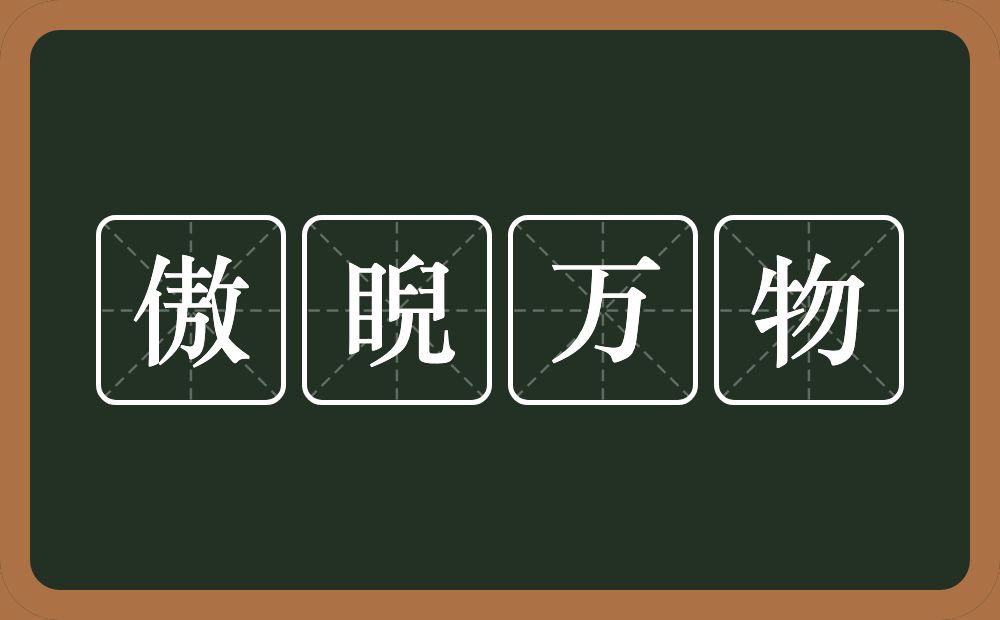 傲睨万物